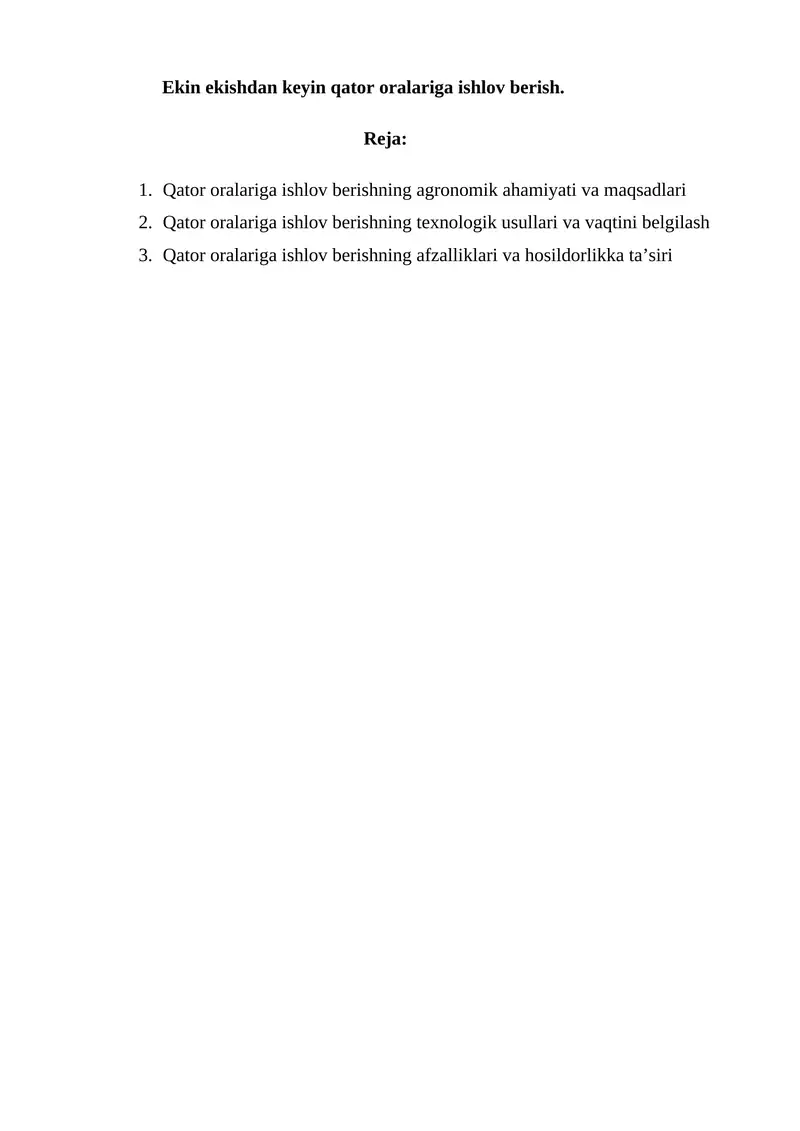 Ekin ekishdan keyin qator oralariga ishlov berish.

Reja:

1. Qator oralariga ishlov berishning agronomik ahamiyati va maqsadlari
2. Qator oralariga ishlov berishning texnologik usullari va vaqtini belgilash
3. Qator oralariga ishlov berishning afzalliklari va hosildorlikka ta’siri